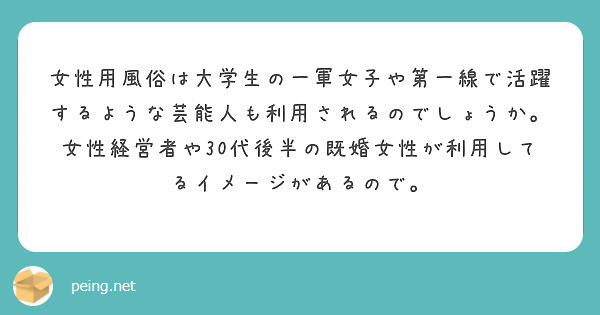 女性用風俗は大学生の一軍女子や第一線で活躍するような芸能人も利用されるのでしょうか。女性経営者や30代後半の既婚女性が利用してるイメージがあるので。

peing.net